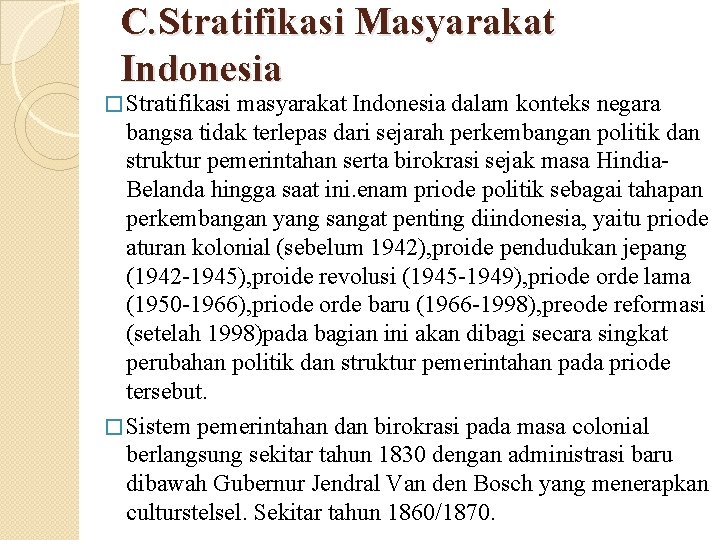 C.Stratifikasi Masyarakat Indonesia

□ Stratifikasi masyarakat Indonesia dalam konteks negara bangsa tidak terlepas dari sejarah perkembangan politik dan struktur pemerintahan serta birokrasi sejak masa Hindia-Belanda hingga saat ini.enam priode politik sebagai tahapan perkembangan yang sangat penting diindonesia, yaitu priode aturan kolonial (sebelum 1942),proide pendudukan jepang (1942-1945),proide revolusi (1945-1949),priode orde lama (1950-1966),priode orde baru (1966-1998),preode reformasi (setelah 1998)pada bagian ini akan dibagi secara singkat perubahan politik dan struktur pemerintahan pada priode tersebut.

□ Sistem pemerintahan dan birokrasi pada masa colonial berlangsung sekitar tahun 1830 dengan administrasi baru dibawah Gubernur Jendral Van den Bosch yang menerapkan culturstelsel. Sekitar tahun 1860/1870.